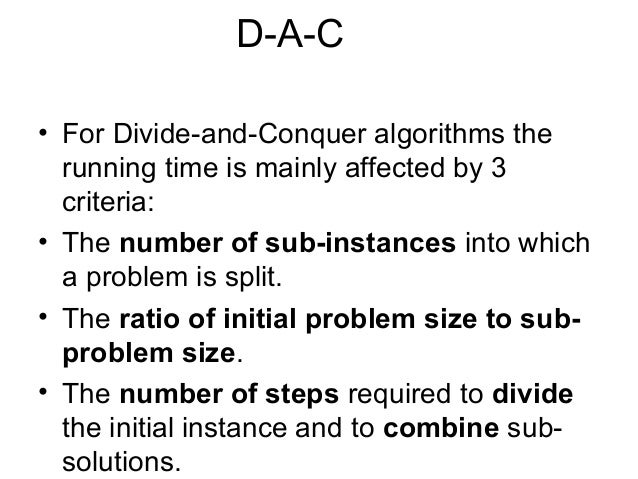 D-A-C

• For Divide-and-Conquer algorithms the running time is mainly affected by 3 criteria:

• The number of sub-instances into which a problem is split.

• The ratio of initial problem size to sub-problem size.

• The number of steps required to divide the initial instance and to combine sub-solutions.